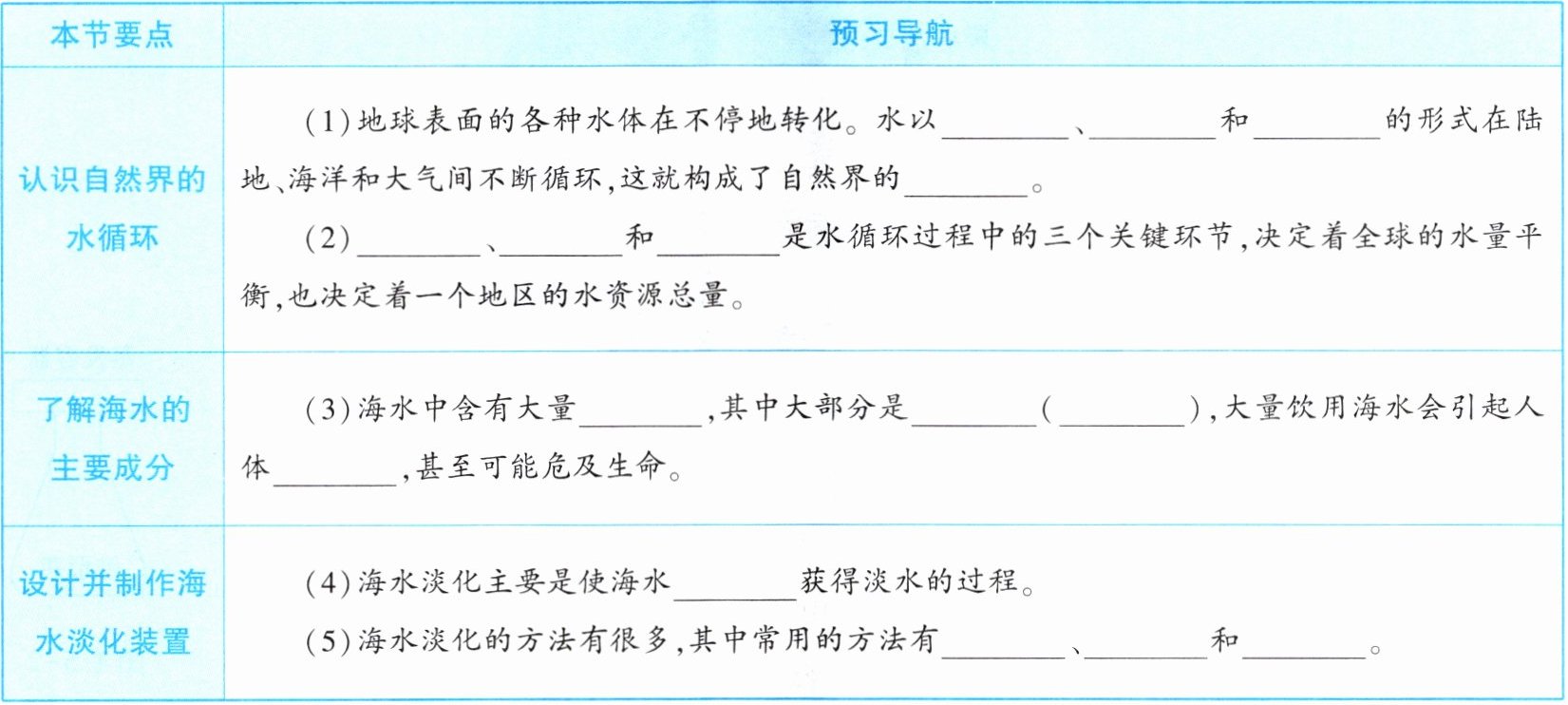 | 本节要点 | 预习导航 |
|---|---|
| 认识自然界的水循环 | (1)地球表面的各种水体在不停地转化。水以____、____和____的形式在陆地、海洋和大气间不断循环,这就构成了自然界的____。 (2)____、____和____是水循环过程中的三个关键环节,决定着全球的水量平衡,也决定着一个地区的水资源总量。 |
| 了解海水的主要成分 | (3)海水中含有大量____,其中大部分是____(____),大量饮用海水会引起人体____,甚至可能危及生命。 |
| 设计并制作海水淡化装置 | (4)海水淡化主要是使海水____获得淡水的过程。 (5)海水淡化的方法有很多,其中常用的方法有____、____和____。 |